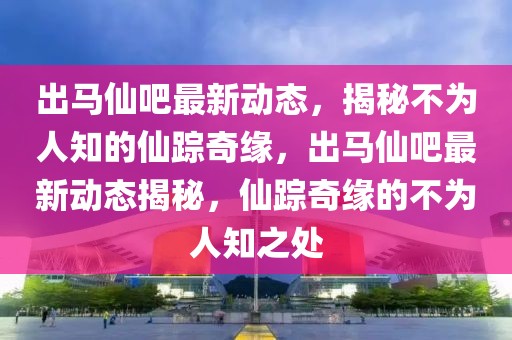 出马仙吧最新动态，揭秘不为人知的仙踪奇缘，出马仙吧最新动态揭秘，仙踪奇缘的不为人知之处